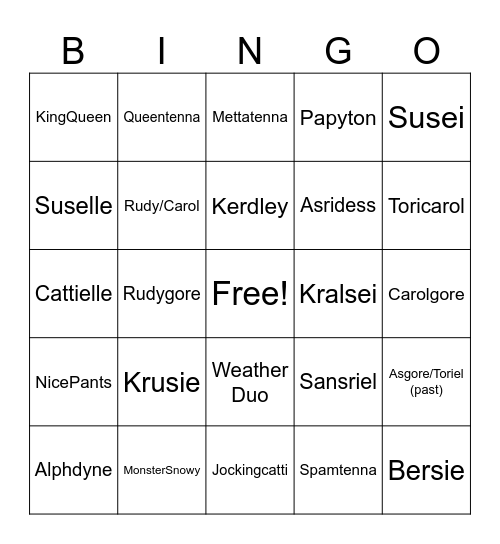 | B | I | N | G | O |
|---|---|---|---|---|
| KingQueen | Queentenna | Mettatenna | Papyton | Susei |
| Suselle | Rudy/Carol | Kerdley | Asridess | Toricarol |
| Cattielle | Rudygore | Free! | Kralsei | Carolgore |
| NicePants | Krusie | Weather Duo | Sansriel | Asgore/Toriel (past) |
| Alphdyne | MonsterSnowy | Jockingcatti | Spamtenna | Bersie |